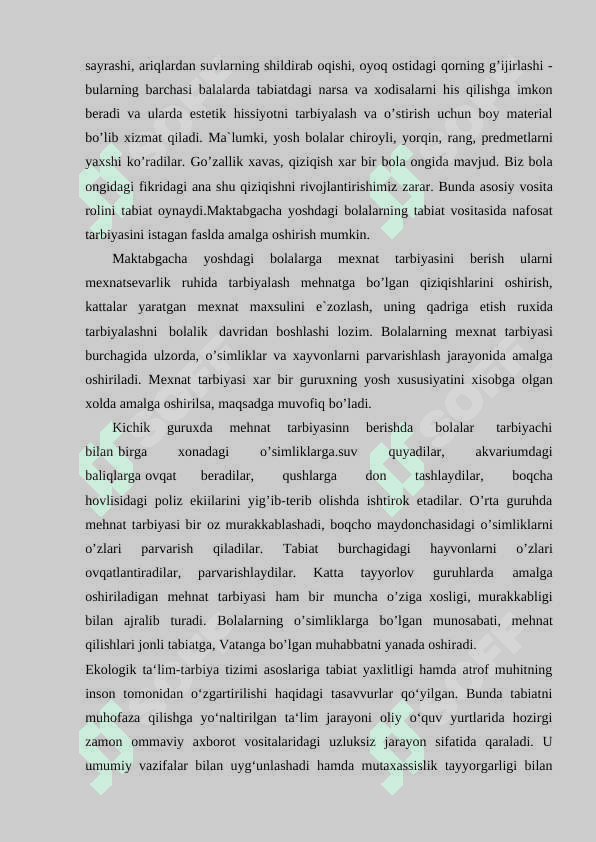 sayrashi, ariqlardan suvlarning shildirab oqishi, oyoq ostidagi qorning g’ijirlashi - bularning barchasi balalarda tabiatdagi narsa va xodisalarni his qilishga imkon beradi va ularda estetik hissiyotni tarbiyalash va o’stirish uchun boy material bo’lib xizmat qiladi. Ma`lumki, yosh bolalar chiroyli, yorqin, rang, predmetlarni yaxshi ko’radilar. Go’zallik xavas, qiziqish xar bir bola ongida mavjud. Biz bola ongidagi fikridagi ana shu qiziqishni rivojlantirishimiz zarar. Bunda asosiy vosita rolini tabiat oynaydi.Maktabgacha yoshdagi bolalarning tabiat vositasida nafosat tarbiyasini istagan faslda amalga oshirish mumkin.

Maktabgacha yoshdagi bolalarga mexnat tarbiyasini berish ularni mexnatsevarlik ruhida tarbiyalash mehnatga bo’lgan qiziqishlarini oshirish, kattalar yaratgan mexnat maxsulini e`zozlash, uning qadriga etish ruxida tarbiyalashni bolalik davridan boshlashi lozim. Bolalarning mexnat tarbiyasi burchagida ulzorda, o’simliklar va xayvonlarni parvarishlash jarayonida amalga oshiriladi. Mexnat tarbiyasi xar bir guruxning yosh xususiyatini xisobga olgan xolda amalga oshirilsa, maqsadga muvofiq bo’ladi.

Kichik guruxda mehnat tarbiyasinn berishda bolalar tarbiyachi bilan birga xonadagi o’simliklarga.suv quyadilar, akvariumdagi baliqlarga ovqat beradilar, qushlarga don tashlaydilar, boqcha hovlisidagi poliz ekiilarini yig’ib-terib olishda ishtirok etadilar. O’rta guruhda mehnat tarbiyasi bir oz murakkablashadi, boqcho maydonchasidagi o’simliklarni o’zlari parvarish qiladilar. Tabiat burchagidagi hayvonlarni o’zlari ovqatlantiradilar, parvarishlaydilar. Katta tayyorlov guruhlarda amalga oshiriladigan mehnat tarbiyasi ham bir muncha o’ziga xosligi, murakkabligi bilan ajralib turadi. Bolalarning o’simliklarga bo’lgan munosabati, mehnat qilishlari jonli tabiatga, Vatanga bo’lgan muhabbatni yanada oshiradi.

Ekologik ta‘lim-tarbiya tizimi asoslariga tabiat yaxlitligi hamda atrof muhitning inson tomonidan o‘zgartirilishi haqidagi tasavvurlar qo‘yilgan. Bunda tabiatni muhofaza qilishga yo‘naltirilgan ta‘lim jarayoni oliy o‘quv yurtlarida hozirgi zamon ommaviy axborot vositalaridagi uzluksiz jarayon sifatida qaraladi. U umumiy vazifalar bilan uyg‘unlashadi hamda mutaxassislik tayyorgarligi bilan